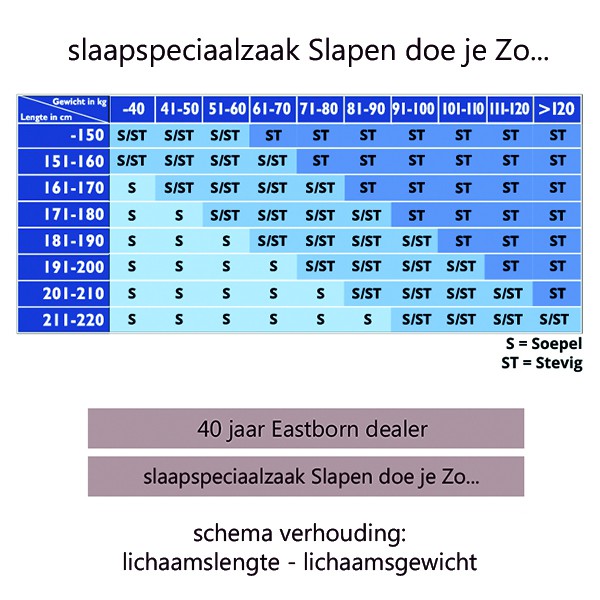 slaapspeciaalzaak Slapen doe je Zo...

| Gewicht in kg / Lengte in cm | -40 | 41-50 | 51-60 | 61-70 | 71-80 | 81-90 | 91-100 | 101-110 | 111-120 | >120 |
|---|---|---|---|---|---|---|---|---|---|---|
| -150 | S/ST | S/ST | S/ST | ST | ST | ST | ST | ST | ST | ST |
| 151-160 | S/ST | S/ST | S/ST | S/ST | ST | ST | ST | ST | ST | ST |
| 161-170 | S | S/ST | S/ST | S/ST | S/ST | ST | ST | ST | ST | ST |
| 171-180 | S | S | S/ST | S/ST | S/ST | S/ST | ST | ST | ST | ST |
| 181-190 | S | S | S | S/ST | S/ST | S/ST | S/ST | ST | ST | ST |
| 191-200 | S | S | S | S | S/ST | S/ST | S/ST | S/ST | ST | ST |
| 201-210 | S | S | S | S | S | S/ST | S/ST | S/ST | S/ST | ST |
| 211-220 | S | S | S | S | S | S | S/ST | S/ST | S/ST | S/ST |

S = Soepel
ST = Stevig

40 jaar Eastborn dealer

slaapspeciaalzaak Slapen doe je Zo...

schema verhouding:
lichaamslengte - lichaamsgewicht